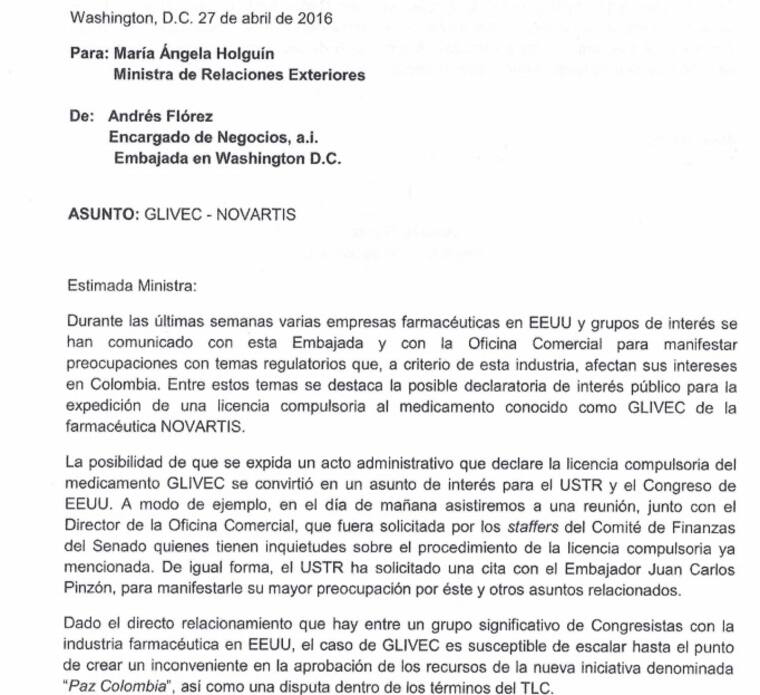 Washington, D.C. 27 de abril de 2016

Para: María Ángela Holguín
Ministra de Relaciones Exteriores

De: Andrés Flórez
Encargado de Negocios, a.i.
Embajada en Washington D.C.

ASUNTO: GLIVEC - NOVARTIS

Estimada Ministra:

Durante las últimas semanas varias empresas farmacéuticas en EEUU y grupos de interés se han comunicado con esta Embajada y con la Oficina Comercial para manifestar preocupaciones con temas regulatorios que, a criterio de esta industria, afectan sus intereses en Colombia. Entre estos temas se destaca la posible declaratoria de interés público para la expedición de una licencia compulsoria al medicamento conocido como GLIVEC de la farmacéutica NOVARTIS.

La posibilidad de que se expida un acto administrativo que declare la licencia compulsoria del medicamento GLIVEC se convirtió en un asunto de interés para el USTR y el Congreso de EEUU. A modo de ejemplo, en el día de mañana asistiremos a una reunión, junto con el Director de la Oficina Comercial, que fuera solicitada por los staffers del Comité de Finanzas del Senado quienes tienen inquietudes sobre el procedimiento de la licencia compulsoria ya mencionada. De igual forma, el USTR ha solicitado una cita con el Embajador Juan Carlos Pinzón, para manifestarle su mayor preocupación por éste y otros asuntos relacionados.

Dado el directo relacionamiento que hay entre un grupo significativo de Congresistas con la industria farmacéutica en EEUU, el caso de GLIVEC es susceptible de escalar hasta el punto de crear un inconveniente en la aprobación de los recursos de la nueva iniciativa denominada "Paz Colombia", así como una disputa dentro de los términos del TLC.